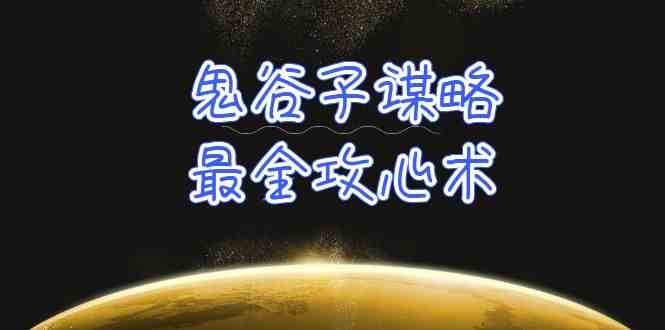 鬼谷子谋略
最全攻心术